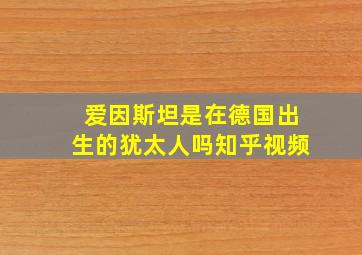 爱因斯坦是在德国出生的犹太人吗知乎视频